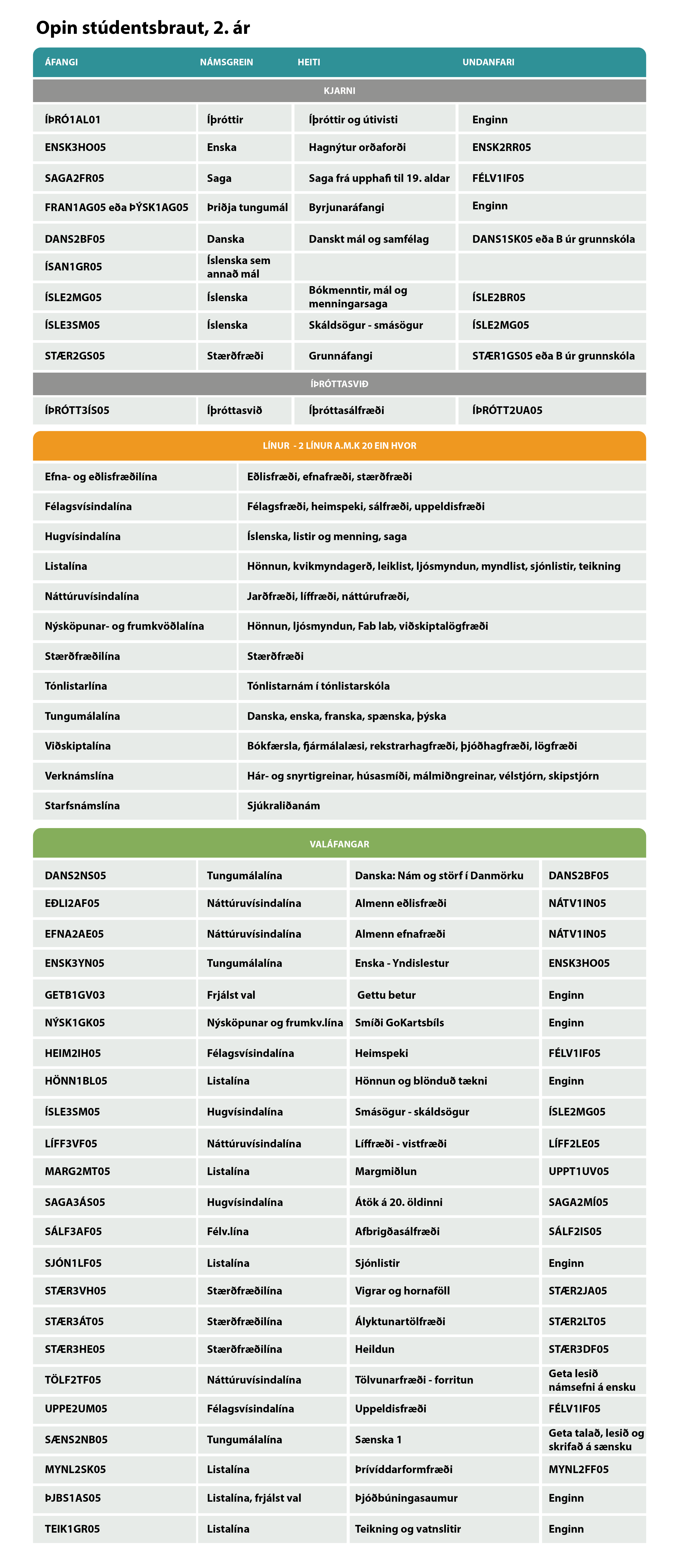 Opin stúdentsbraut, 2. ár

| ÁFANGI | NÁMSGREIN | HEITI | UNDANFARI |
|---|---|---|---|
| KJARNI | | | |
| ÍÞRÓ1AL01 | Íþróttir | Íþróttir og útivisti | Enginn |
| ENSK3HO05 | Enska | Hagnýtur orðaforði | ENSK2RR05 |
| SAGA2FR05 | Saga | Saga frá upphafi til 19. aldar | FÉLV1IF05 |
| FRAN1AG05 eða ÞÝSK1AG05 | Þriðja tungumál | Byrjunaráfangi | Enginn |
| DANS2BF05 | Danska | Danskt mál og samfélag | DANS1SK05 eða B úr grunnskóla |
| ÍSAN1GR05 | Íslenska sem annað mál | | |
| ÍSLE2MG05 | Íslenska | Bókmenntir, mál og menningarsaga | ÍSLE2BR05 |
| ÍSLE3SM05 | Íslenska | Skáldsögur - smásögur | ÍSLE2MG05 |
| STÆR2GS05 | Stærðfræði | Grunnáfangi | STÆR1GS05 eða B úr grunnskóla |
| ÍÞRÓTTASVIÐ | | | |
| ÍÞRÓTT3ÍS05 | Íþróttasvið | Íþróttasálfræði | ÍÞRÓTT2UA05 |

LÍNUR - 2 LÍNUR A.M.K 20 EIN HVOR

| | |
|---|---|
| Efna- og eðlisfræðilína | Eðlisfræði, efnafræði, stærðfræði |
| Félagsvísindalína | Félagsfræði, heimspeki, sálfræði, uppeldisfræði |
| Hugvísindalína | Íslenska, listir og menning, saga |
| Listalína | Hönnun, kvikmyndagerð, leiklist, ljósmyndun, myndlist, sjónlistir, teikning |
| Náttúruvísindalína | Jarðfræði, líffræði, náttúrufræði, |
| Nýsköpunar- og frumkvöðlalína | Hönnun, ljósmyndun, Fab lab, viðskiptalögfræði |
| Stærðfræðilína | Stærðfræði |
| Tónlistarlína | Tónlistarnám í tónlistarskóla |
| Tungumálalína | Danska, enska, franska, spænska, þýska |
| Viðskiptalína | Bókfærsla, fjármálalæsi, rekstrarhagfræði, þjóðhagfræði, lögfræði |
| Verknámslína | Hár- og snyrtigreinar, húsasmíði, málmiðngreinar, vélstjórn, skipstjórn |
| Starfsnámslína | Sjúkraliðanám |

VALÁFANGAR

| | | | |
|---|---|---|---|
| DANS2NS05 | Tungumálalína | Danska: Nám og störf í Danmörku | DANS2BF05 |
| EÐLI2AF05 | Náttúruvísindalína | Almenn eðlisfræði | NÁTV1IN05 |
| EFNA2AE05 | Náttúruvísindalína | Almenn efnafræði | NÁTV1IN05 |
| ENSK3YN05 | Tungumálalína | Enska - Yndislestur | ENSK3HO05 |
| GETB1GV03 | Frjálst val | Gettu betur | Enginn |
| NÝSK1GK05 | Nýsköpunar og frumkv.lína | Smíði GoKartsbíls | Enginn |
| HEIM2IH05 | Félagsvísindalína | Heimspeki | FÉLV1IF05 |
| HÖNN1BL05 | Listalína | Hönnun og blönduð tækni | Enginn |
| ÍSLE3SM05 | Hugvísindalína | Smásögur - skáldsögur | ÍSLE2MG05 |
| LÍFF3VF05 | Náttúruvísindalína | Líffræði - vistfræði | LÍFF2LE05 |
| MARG2MT05 | Listalína | Margmiðlun | UPPT1UV05 |
| SAGA3ÁS05 | Hugvísindalína | Átök á 20. öldinni | SAGA2MÍ05 |
| SÁLF3AF05 | Félv.lína | Afbrigðasálfræði | SÁLF2IS05 |
| SJÓN1LF05 | Listalína | Sjónlistir | Enginn |
| STÆR3VH05 | Stærðfræðilína | Vigrar og hornaföll | STÆR2JA05 |
| STÆR3ÁT05 | Stærðfræðilína | Ályktunartölfræði | STÆR2LT05 |
| STÆR3HE05 | Stærðfræðilína | Heildun | STÆR3DF05 |
| TÖLF2TF05 | Náttúruvísindalína | Tölvunarfræði - forritun | Geta lesið námsefni á ensku |
| UPPE2UM05 | Félagsvísindalína | Uppeldisfræði | FÉLV1IF05 |
| SÆNS2NB05 | Tungumálalína | Sænska 1 | Geta talað, lesið og skrifað á sænsku |
| MYNL2SK05 | Listalína | Þrívíddarformfræði | MYNL2FF05 |
| ÞJBS1AS05 | Listalína, frjálst val | Þjóðbúningasaumur | Enginn |
| TEIK1GR05 | Listalína | Teikning og vatnslitir | Enginn |